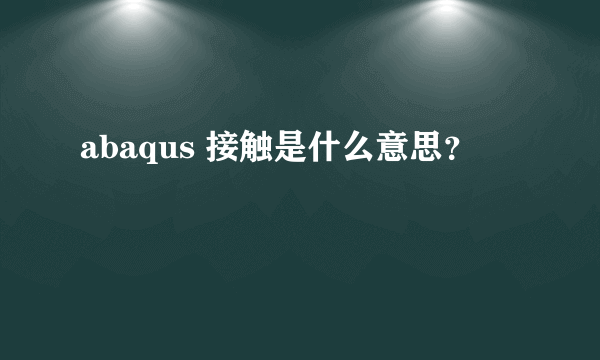 abaqus 接触是什么意思?